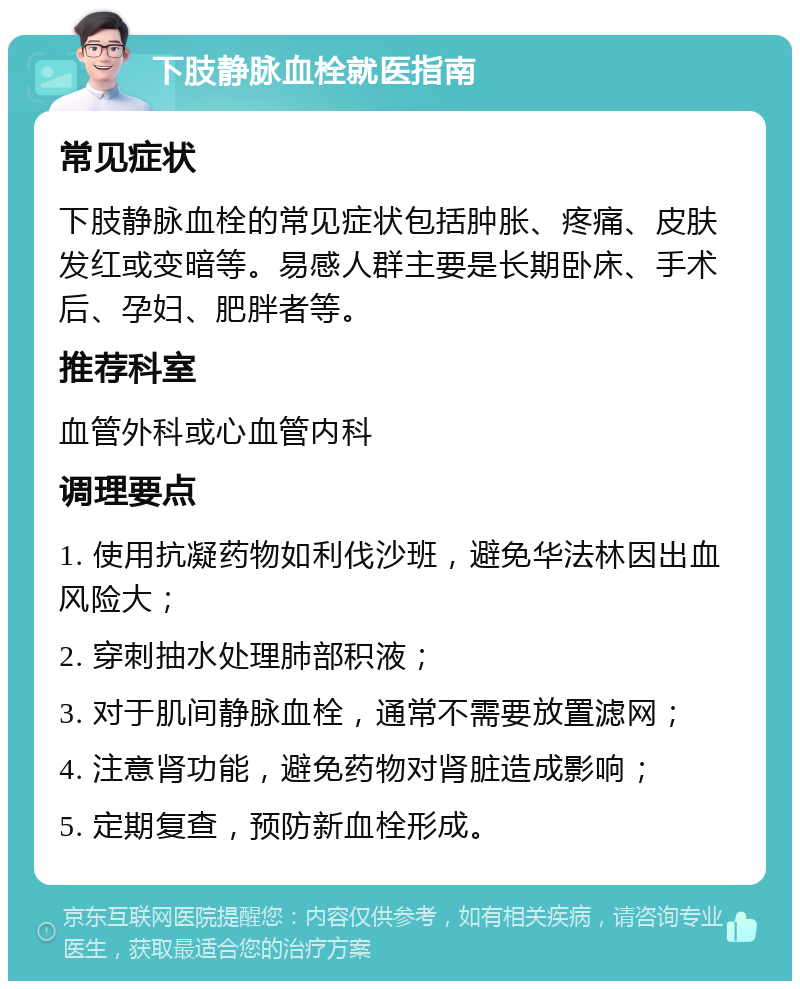 下肢静脉血栓就医指南

常见症状

下肢静脉血栓的常见症状包括肿胀、疼痛、皮肤发红或变暗等。易感人群主要是长期卧床、手术后、孕妇、肥胖者等。

推荐科室

血管外科或心血管内科

调理要点

1. 使用抗凝药物如利伐沙班，避免华法林因出血风险大；

2. 穿刺抽水处理肺部积液；

3. 对于肌间静脉血栓，通常不需要放置滤网；

4. 注意肾功能，避免药物对肾脏造成影响；

5. 定期复查，预防新血栓形成。

京东互联网医院提醒您：内容仅供参考，如有相关疾病，请咨询专业医生，获取最适合您的治疗方案